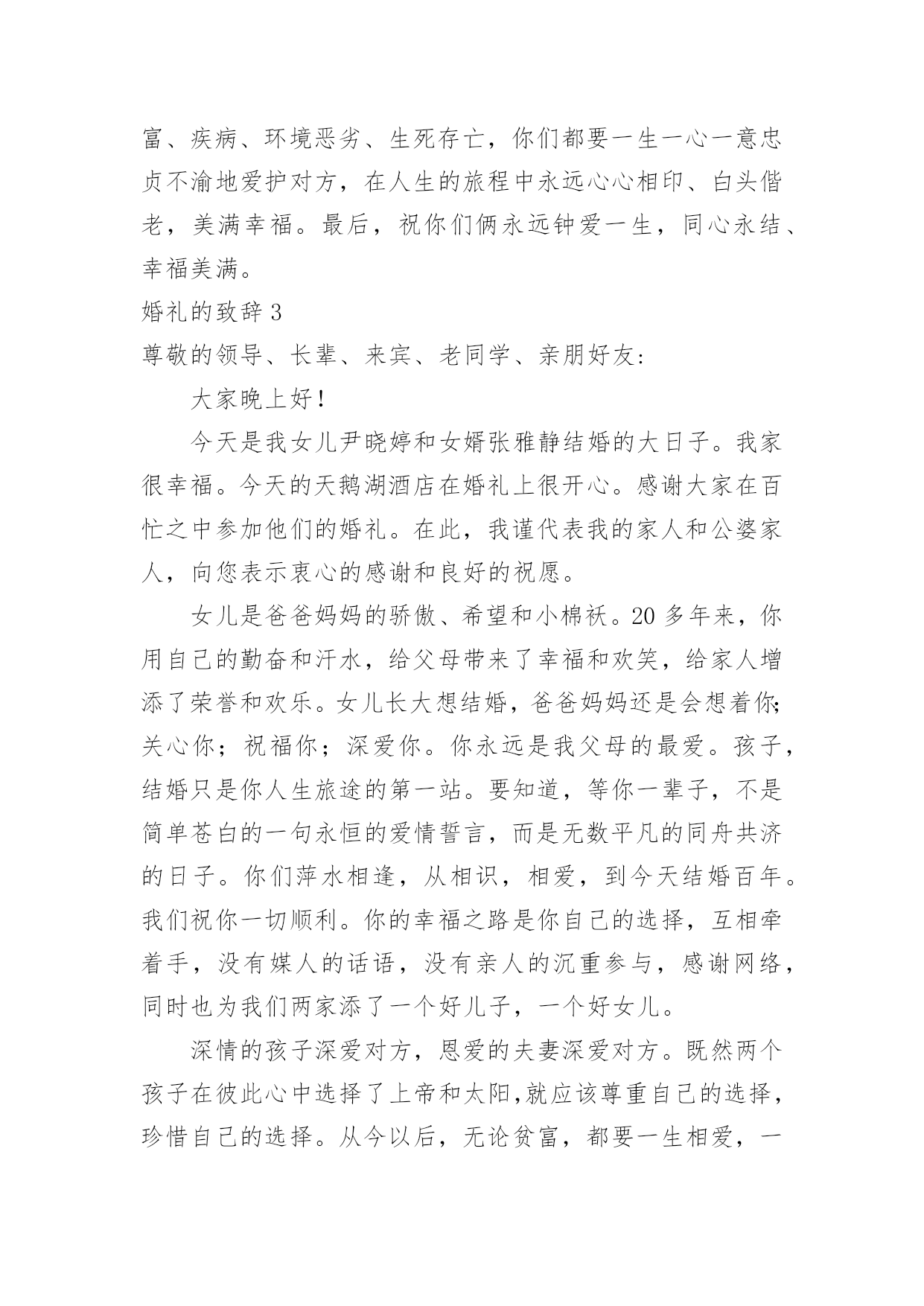 富、疾病、环境恶劣、生死存亡，你们都要一生一心一意忠贞不渝地爱护对方，在人生的旅程中永远心心相印、白头偕老，美满幸福。最后，祝你们俩永远钟爱一生，同心永结、幸福美满。

婚礼的致辞 3

尊敬的领导、长辈、来宾、老同学、亲朋好友：

大家晚上好！

今天是我女儿尹晓婷和女婿张雅静结婚的大日子。我家很幸福。今天的天鹅湖酒店在婚礼上很开心。感谢大家在百忙之中参加他们的婚礼。在此，我谨代表我的家人和公婆家人，向您表示衷心的感谢和良好的祝愿。

女儿是爸爸妈妈的骄傲、希望和小棉袄。20 多年来，你用自己的勤奋和汗水，给父母带来了幸福和欢笑，给家人增添了荣誉和欢乐。女儿长大想结婚，爸爸妈妈还是会想着你；关心你；祝福你；深爱你。你永远是我父母的最爱。孩子，结婚只是你人生旅途的第一站。要知道，等你一辈子，不是简单苍白的一句永恒的爱情誓言，而是无数平凡的同舟共济的日子。你们萍水相逢，从相识，相爱，到今天结婚百年。我们祝你一切顺利。你的幸福之路是你自己的选择，互相牵着手，没有媒人的话语，没有亲人的沉重参与，感谢网络，同时也为我们两家添了一个好儿子，一个好女儿。

深情的孩子深爱对方，恩爱的夫妻深爱对方。既然两个孩子在彼此心中选择了上帝和太阳,就应该尊重自己的选择，珍惜自己的选择。从今以后，无论贫富，都要一生相爱，一